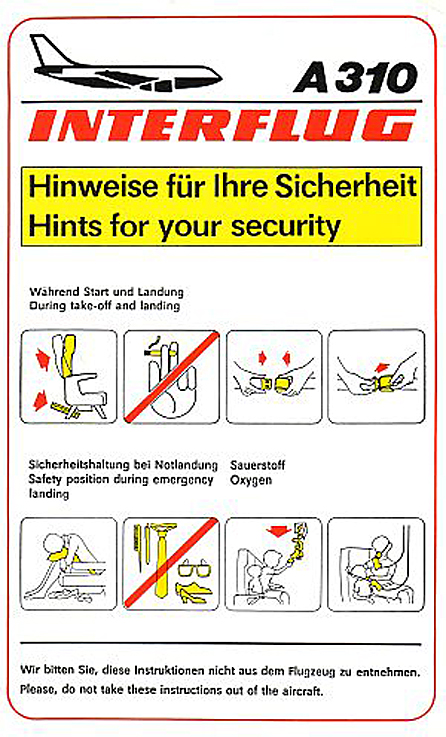 A 310

INTERFLUG

Hinweise für Ihre Sicherheit
Hints for your security

Während Start und Landung
During take-off and landing

Sicherheitshaltung bei Notlandung
Safety position during emergency landing

Sauerstoff
Oxygen

Wir bitten Sie, diese Instruktionen nicht aus dem Flugzeug zu entnehmen.
Please, do not take these instructions out of the aircraft.